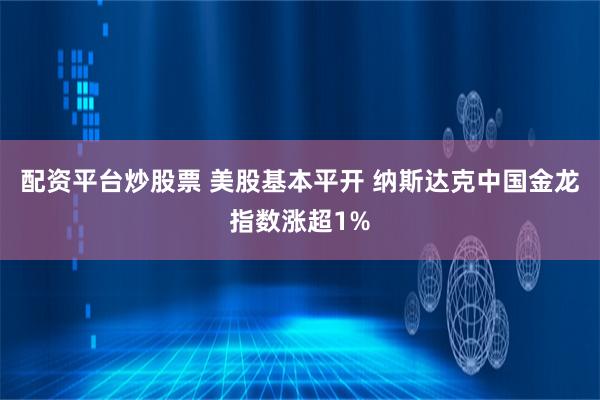 配资平台炒股票 美股基本平开 纳斯达克中国金龙指数涨超1%